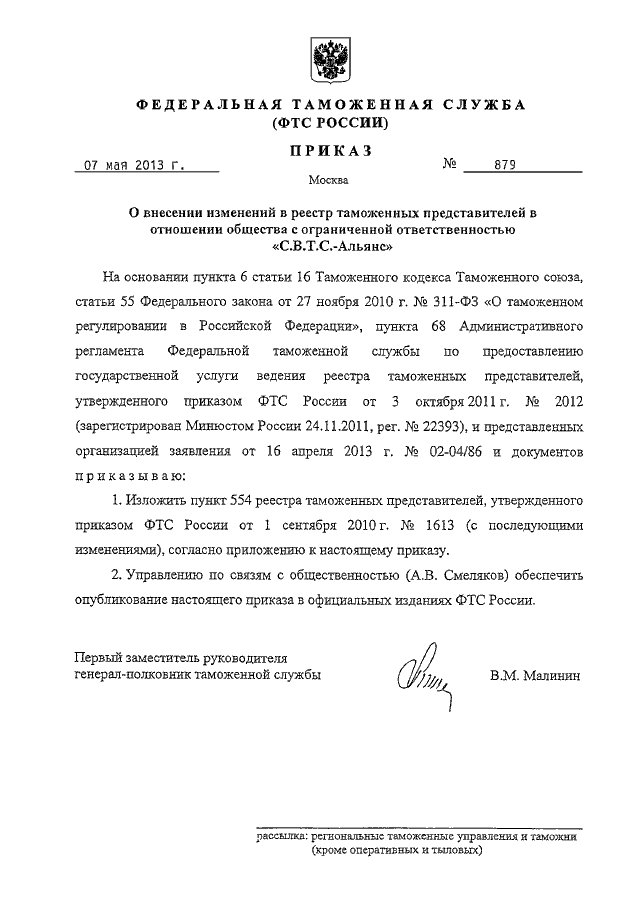 ФЕДЕРАЛЬНАЯ ТАМОЖЕННАЯ СЛУЖБА
(ФТС РОССИИ)

ПРИКАЗ

07 мая 2013 г. № 879

Москва

О внесении изменений в реестр таможенных представителей в отношении общества с ограниченной ответственностью «С.В.Т.С.-Альянс»

На основании пункта 6 статьи 16 Таможенного кодекса Таможенного союза, статьи 55 Федерального закона от 27 ноября 2010 г. № 311-ФЗ «О таможенном регулировании в Российской Федерации», пункта 68 Административного регламента Федеральной таможенной службы по предоставлению государственной услуги ведения реестра таможенных представителей, утвержденного приказом ФТС России от 3 октября 2011 г. № 2012 (зарегистрирован Минюстом России 24.11.2011, рег. № 22393), и представленных организацией заявления от 16 апреля 2013 г. № 02-04/86 и документов приказываю:

1. Изложить пункт 554 реестра таможенных представителей, утвержденного приказом ФТС России от 1 сентября 2010 г. № 1613 (с последующими изменениями), согласно приложению к настоящему приказу.

2. Управлению по связям с общественностью (А.В. Смеляков) обеспечить опубликование настоящего приказа в официальных изданиях ФТС России.

Первый заместитель руководителя
генерал-полковник таможенной службы

В.М. Малинин

рассылка: региональные таможенные управления и таможни (кроме оперативных и тыловых)